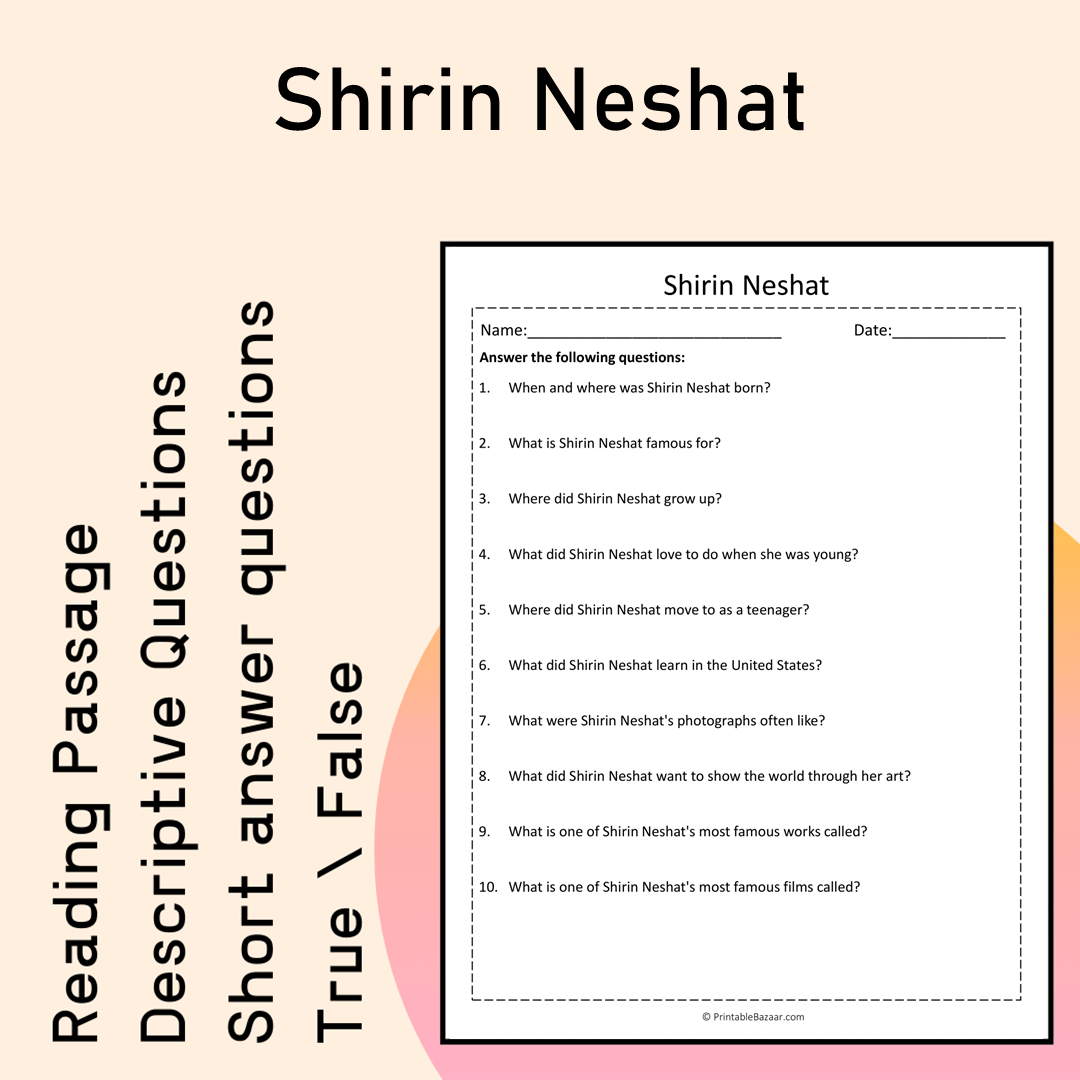 Shirin Neshat

Reading Passage
Descriptive Questions
Short answer questions
True \ False

Shirin Neshat

Name:____ Date:____

Answer the following questions:

1. When and where was Shirin Neshat born?

2. What is Shirin Neshat famous for?

3. Where did Shirin Neshat grow up?

4. What did Shirin Neshat love to do when she was young?

5. Where did Shirin Neshat move to as a teenager?

6. What did Shirin Neshat learn in the United States?

7. What were Shirin Neshat's photographs often like?

8. What did Shirin Neshat want to show the world through her art?

9. What is one of Shirin Neshat's most famous works called?

10. What is one of Shirin Neshat's most famous films called?

© PrintableBazaar.com